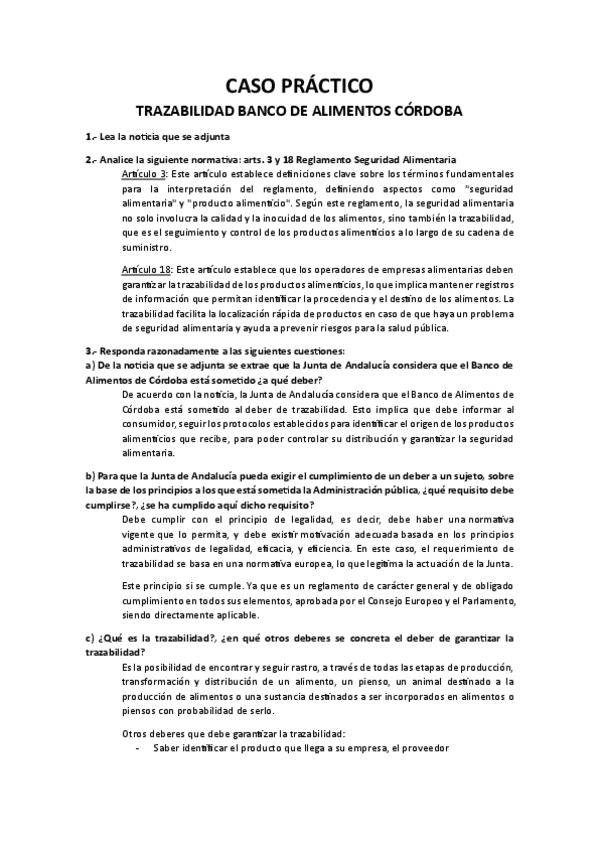 CASO PRÁCTICO

TRAZABILIDAD BANCO DE ALIMENTOS CÓRDOBA

1.- Lea la noticia que se adjunta

2.- Analice la siguiente normativa: arts. 3 y 18 Reglamento Seguridad Alimentaria

Artículo 3: Este artículo establece definiciones clave sobre los términos fundamentales para la interpretación del reglamento, definiendo aspectos como "seguridad alimentaria" y "producto alimenticio". Según este reglamento, la seguridad alimentaria no solo involucra la calidad y la inocuidad de los alimentos, sino también la trazabilidad, que es el seguimiento y control de los productos alimenticios a lo largo de su cadena de suministro.

Artículo 18: Este artículo establece que los operadores de empresas alimentarias deben garantizar la trazabilidad de los productos alimenticios, lo que implica mantener registros de información que permitan identificar la procedencia y el destino de los alimentos. La trazabilidad facilita la localización rápida de productos en caso de que haya un problema de seguridad alimentaria y ayuda a prevenir riesgos para la salud pública.

3.- Responda razonadamente a las siguientes cuestiones:

a) De la noticia que se adjunta se extrae que la Junta de Andalucía considera que el Banco de Alimentos de Córdoba está sometido ¿a qué deber?

De acuerdo con la noticia, la Junta de Andalucía considera que el Banco de Alimentos de Córdoba está sometido al deber de trazabilidad. Esto implica que debe informar al consumidor, seguir los protocolos establecidos para identificar el origen de los productos alimenticios que recibe, para poder controlar su distribución y garantizar la seguridad alimentaria.

b) Para que la Junta de Andalucía pueda exigir el cumplimiento de un deber a un sujeto, sobre la base de los principios a los que está sometida la Administración pública, ¿qué requisito debe cumplirse?, ¿se ha cumplido aquí dicho requisito?

Debe cumplir con el principio de legalidad, es decir, debe haber una normativa vigente que lo permita, y debe existir motivación adecuada basada en los principios administrativos de legalidad, eficacia, y eficiencia. En este caso, el requerimiento de trazabilidad se basa en una normativa europea, lo que legitima la actuación de la Junta.

Este principio si se cumple. Ya que es un reglamento de carácter general y de obligado cumplimiento en todos sus elementos, aprobada por el Consejo Europeo y el Parlamento, siendo directamente aplicable.

c) ¿Qué es la trazabilidad?, ¿en qué otros deberes se concreta el deber de garantizar la trazabilidad?

Es la posibilidad de encontrar y seguir rastro, a través de todas las etapas de producción, transformación y distribución de un alimento, un pienso, un animal destinado a la producción de alimentos o una sustancia destinados a ser incorporados en alimentos o piensos con probabilidad de serlo.

Otros deberes que debe garantizar la trazabilidad:

- Saber identificar el producto que llega a su empresa, el proveedor